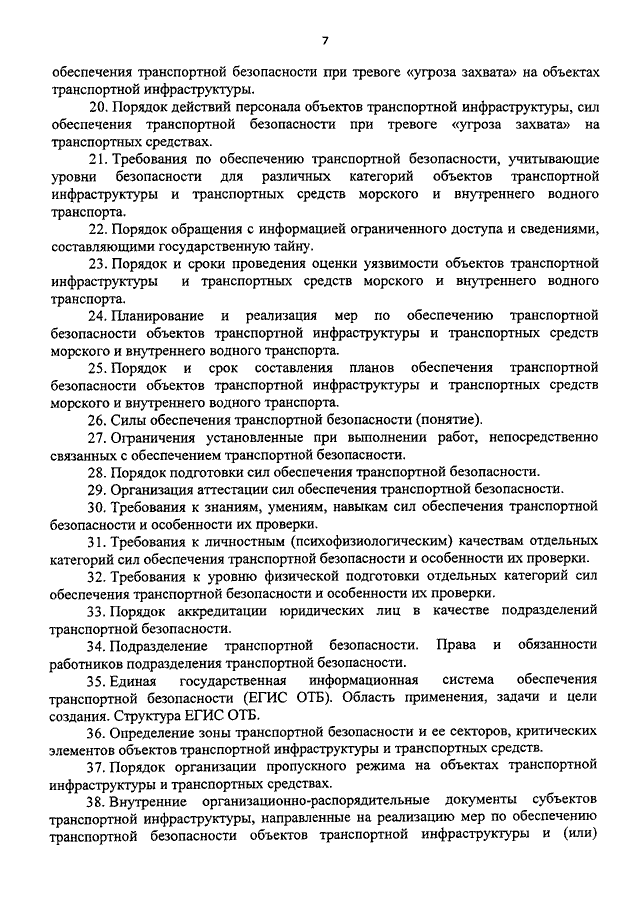 7

обеспечения транспортной безопасности при тревоге «угроза захвата» на объектах транспортной инфраструктуры.

20. Порядок действий персонала объектов транспортной инфраструктуры, сил обеспечения транспортной безопасности при тревоге «угроза захвата» на транспортных средствах.

21. Требования по обеспечению транспортной безопасности, учитывающие уровни безопасности для различных категорий объектов транспортной инфраструктуры и транспортных средств морского и внутреннего водного транспорта.

22. Порядок обращения с информацией ограниченного доступа и сведениями, составляющими государственную тайну.

23. Порядок и сроки проведения оценки уязвимости объектов транспортной инфраструктуры и транспортных средств морского и внутреннего водного транспорта.

24. Планирование и реализация мер по обеспечению транспортной безопасности объектов транспортной инфраструктуры и транспортных средств морского и внутреннего водного транспорта.

25. Порядок и срок составления планов обеспечения транспортной безопасности объектов транспортной инфраструктуры и транспортных средств морского и внутреннего водного транспорта.

26. Силы обеспечения транспортной безопасности (понятие).

27. Ограничения установленные при выполнении работ, непосредственно связанных с обеспечением транспортной безопасности.

28. Порядок подготовки сил обеспечения транспортной безопасности.

29. Организация аттестации сил обеспечения транспортной безопасности.

30. Требования к знаниям, умениям, навыкам сил обеспечения транспортной безопасности и особенности их проверки.

31. Требования к личностным (психофизиологическим) качествам отдельных категорий сил обеспечения транспортной безопасности и особенности их проверки.

32. Требования к уровню физической подготовки отдельных категорий сил обеспечения транспортной безопасности и особенности их проверки.

33. Порядок аккредитации юридических лиц в качестве подразделений транспортной безопасности.

34. Подразделение транспортной безопасности. Права и обязанности работников подразделения транспортной безопасности.

35. Единая государственная информационная система обеспечения транспортной безопасности (ЕГИС ОТБ). Область применения, задачи и цели создания. Структура ЕГИС ОТБ.

36. Определение зоны транспортной безопасности и ее секторов, критических элементов объектов транспортной инфраструктуры и транспортных средств.

37. Порядок организации пропускного режима на объектах транспортной инфраструктуры и транспортных средствах.

38. Внутренние организационно-распорядительные документы субъектов транспортной инфраструктуры, направленные на реализацию мер по обеспечению транспортной безопасности объектов транспортной инфраструктуры и (или)